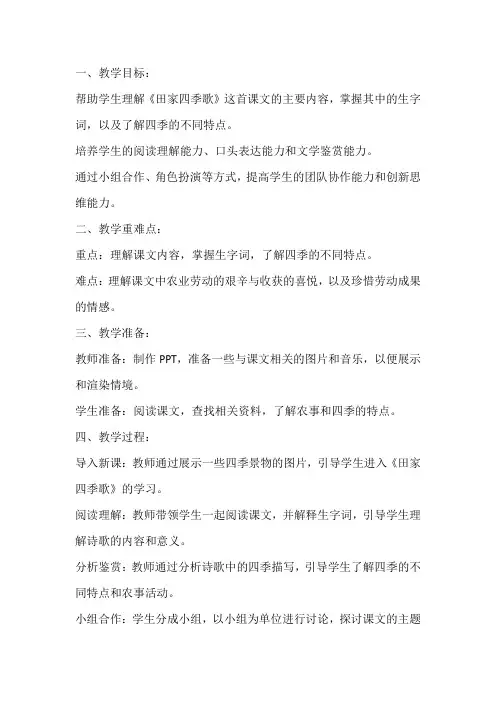 一、教学目标：

帮助学生理解《田家四季歌》这首课文的主要内容，掌握其中的生字词，以及了解四季的不同特点。

培养学生的阅读理解能力、口头表达能力和文学鉴赏能力。

通过小组合作、角色扮演等方式，提高学生的团队协作能力和创新思维能力。

二、教学重难点：

重点：理解课文内容，掌握生字词，了解四季的不同特点。

难点：理解课文中农业劳动的艰辛与收获的喜悦，以及珍惜劳动成果的情感。

三、教学准备：

教师准备：制作 PPT，准备一些与课文相关的图片和音乐，以便展示和渲染情境。

学生准备：阅读课文，查找相关资料，了解农事和四季的特点。

四、教学过程：

导入新课：教师通过展示一些四季景物的图片，引导学生进入《田家四季歌》的学习。

阅读理解：教师带领学生一起阅读课文，并解释生字词，引导学生理解诗歌的内容和意义。

分析鉴赏：教师通过分析诗歌中的四季描写，引导学生了解四季的不同特点和农事活动。

小组合作：学生分成小组，以小组为单位进行讨论，探讨课文的主题